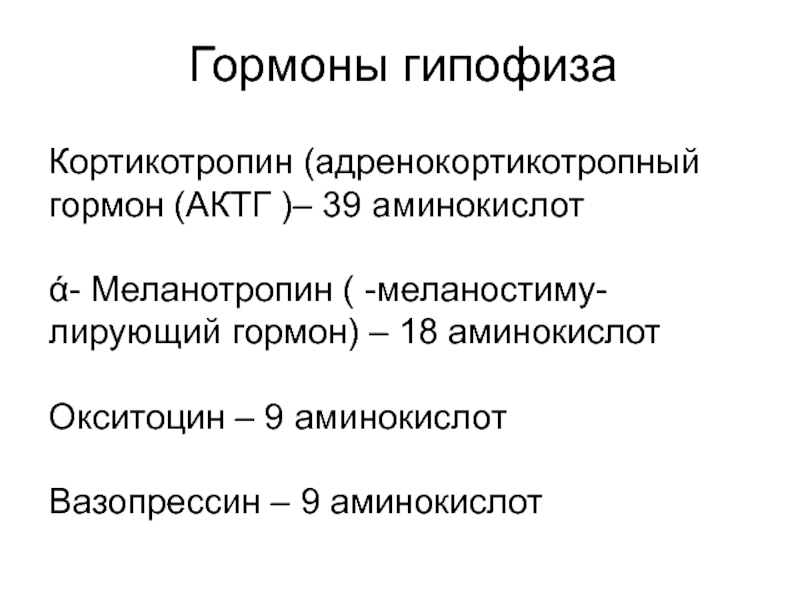 Гормоны гипофиза

Кортикотропин (адренокортикотропный гормон (АКТГ )– 39 аминокислот

ά- Меланотропин ( -меланостимулирующий гормон) – 18 аминокислот

Окситоцин – 9 аминокислот

Вазопрессин – 9 аминокислот